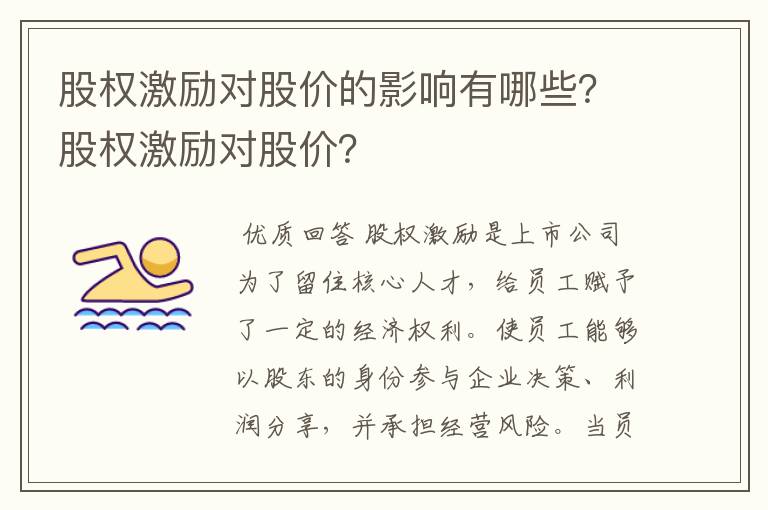 股权激励对股价的影响有哪些?股权激励对股价?

优质回答 股权激励是上市公司为了留住核心人才，给员工赋予了一定的经济权利。使员工能够以股东的身份参与企业决策、利润分享，并承担经营风险。当员